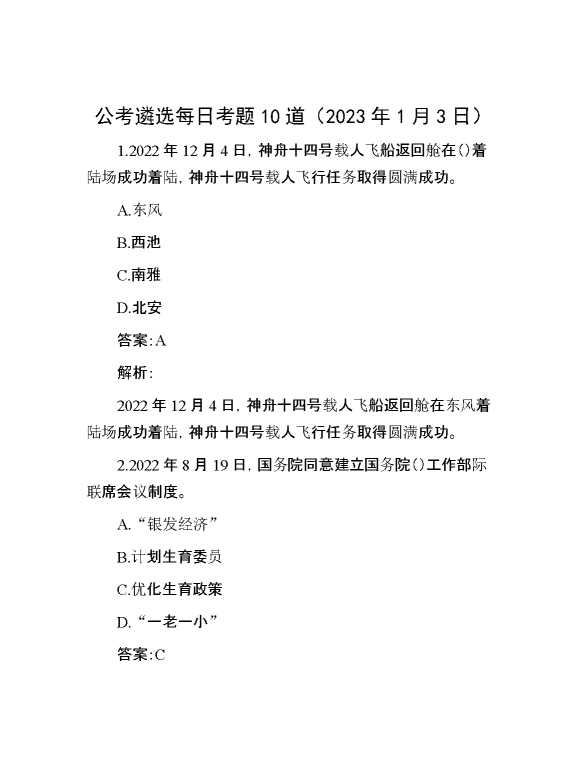 公考遴选每日考题10道（2023年1月3日）

1.2022年12月4日，神舟十四号载人飞船返回舱在()着陆场成功着陆，神舟十四号载人飞行任务取得圆满成功。

A.东风

B.西池

C.南雅

D.北安

答案:A

解析:

2022年12月4日，神舟十四号载人飞船返回舱在东风着陆场成功着陆，神舟十四号载人飞行任务取得圆满成功。

2.2022年8月19日，国务院同意建立国务院()工作部际联席会议制度。

A.“银发经济”

B.计划生育委员

C.优化生育政策

D.“一老一小”

答案:C